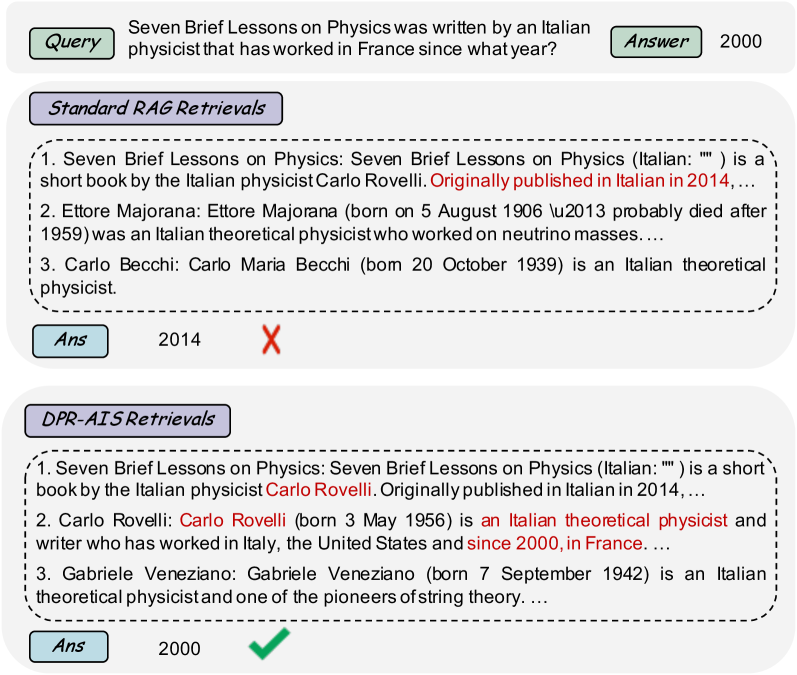 Query

Seven Brief Lessons on Physics was written by an Italian physicist that has worked in France since what year?

Answer

2000

Standard RAG Retrievals

1. Seven Brief Lessons on Physics: Seven Brief Lessons on Physics (Italian: "" ) is a short book by the Italian physicist Carlo Rovelli. Originally published in Italian in 2014, …

2. Ettore Majorana: Ettore Majorana (born on 5 August 1906 \u2013 probably died after 1959) was an Italian theoretical physicist who worked on neutrino masses. …

3. Carlo Becchi: Carlo Maria Becchi (born 20 October 1939) is an Italian theoretical physicist.

Ans

2014

DPR-AIS Retrievals

1. Seven Brief Lessons on Physics: Seven Brief Lessons on Physics (Italian: "" ) is a short book by the Italian physicist Carlo Rovelli. Originally published in Italian in 2014, …

2. Carlo Rovelli: Carlo Rovelli (born 3 May 1956) is an Italian theoretical physicist and writer who has worked in Italy, the United States and since 2000, in France. …

3. Gabriele Veneziano: Gabriele Veneziano (born 7 September 1942) is an Italian theoretical physicist and one of the pioneers of string theory. …

Ans

2000